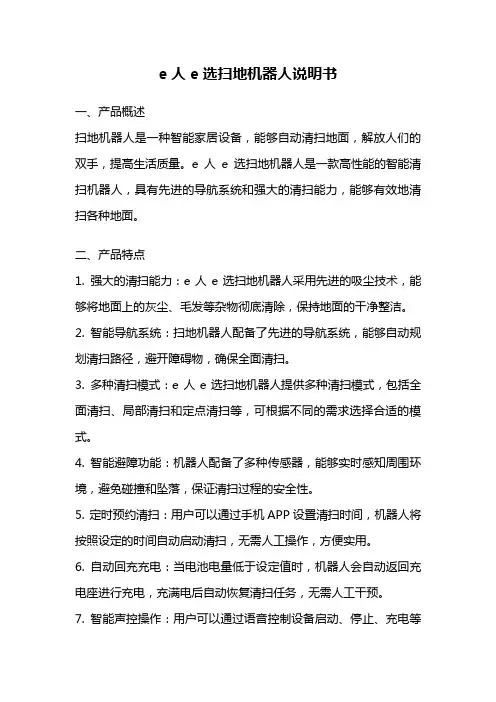 e 人 e 选扫地机器人说明书

一、产品概述

扫地机器人是一种智能家居设备，能够自动清扫地面，解放人们的双手，提高生活质量。e 人 e 选扫地机器人是一款高性能的智能清扫机器人，具有先进的导航系统和强大的清扫能力，能够有效地清扫各种地面。

二、产品特点

1. 强大的清扫能力：e 人 e 选扫地机器人采用先进的吸尘技术，能够将地面上的灰尘、毛发等杂物彻底清除，保持地面的干净整洁。

2. 智能导航系统：扫地机器人配备了先进的导航系统，能够自动规划清扫路径，避开障碍物，确保全面清扫。

3. 多种清扫模式：e 人 e 选扫地机器人提供多种清扫模式，包括全面清扫、局部清扫和定点清扫等，可根据不同的需求选择合适的模式。

4. 智能避障功能：机器人配备了多种传感器，能够实时感知周围环境，避免碰撞和坠落，保证清扫过程的安全性。

5. 定时预约清扫：用户可以通过手机 APP 设置清扫时间，机器人将按照设定的时间自动启动清扫，无需人工操作，方便实用。

6. 自动回充充电：当电池电量低于设定值时，机器人会自动返回充电座进行充电，充满电后自动恢复清扫任务，无需人工干预。

7. 智能声控操作：用户可以通过语音控制设备启动、停止、充电等